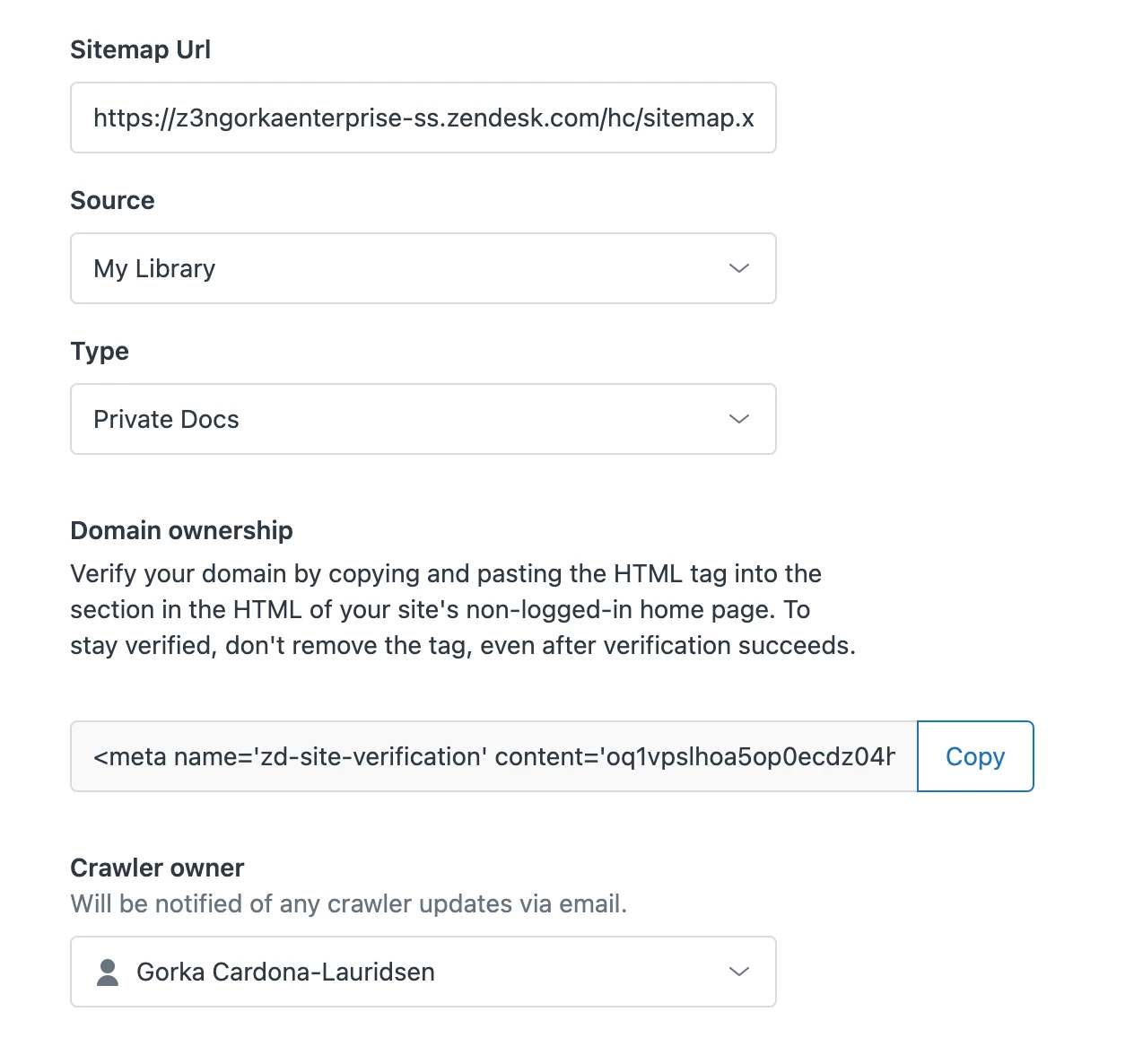 Sitemap Url

https://z3ngorkaenterprise-ss.zendesk.com/hc/sitemap.x

Source

My Library

Type

Private Docs

Domain ownership

Verify your domain by copying and pasting the HTML tag into the section in the HTML of your site's non-logged-in home page. To stay verified, don't remove the tag, even after verification succeeds.

<meta name='zd-site-verification' content='oq1vpslhoa5op0ecdz04h

Copy

Crawler owner

Will be notified of any crawler updates via email.

Gorka Cardona-Lauridsen